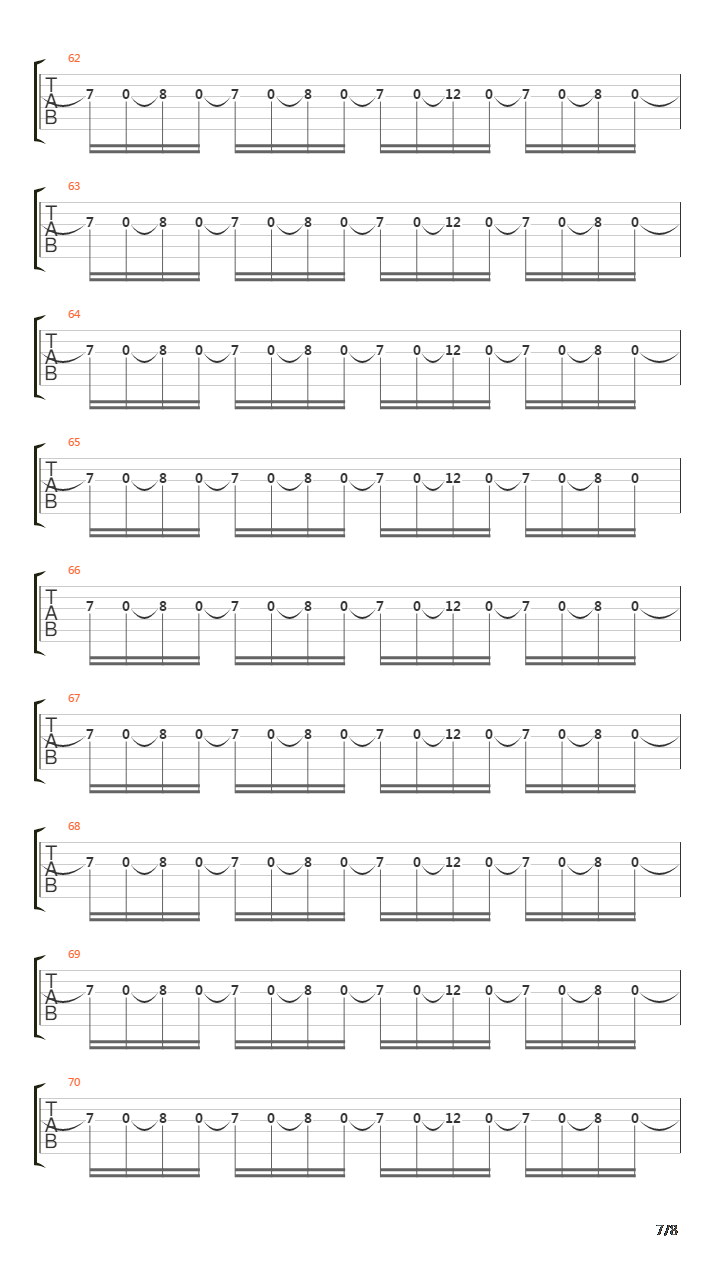 62
T
A
B
7 0 8 0 7 0 8 0 7 0 12 0 7 0 8 0

63
T
A
B
7 0 8 0 7 0 8 0 7 0 12 0 7 0 8 0

64
T
A
B
7 0 8 0 7 0 8 0 7 0 12 0 7 0 8 0

65
T
A
B
7 0 8 0 7 0 8 0 7 0 12 0 7 0 8 0

66
T
A
B
7 0 8 0 7 0 8 0 7 0 12 0 7 0 8 0

67
T
A
B
7 0 8 0 7 0 8 0 7 0 12 0 7 0 8 0

68
T
A
B
7 0 8 0 7 0 8 0 7 0 12 0 7 0 8 0

69
T
A
B
7 0 8 0 7 0 8 0 7 0 12 0 7 0 8 0

70
T
A
B
7 0 8 0 7 0 8 0 7 0 12 0 7 0 8 0

7/8